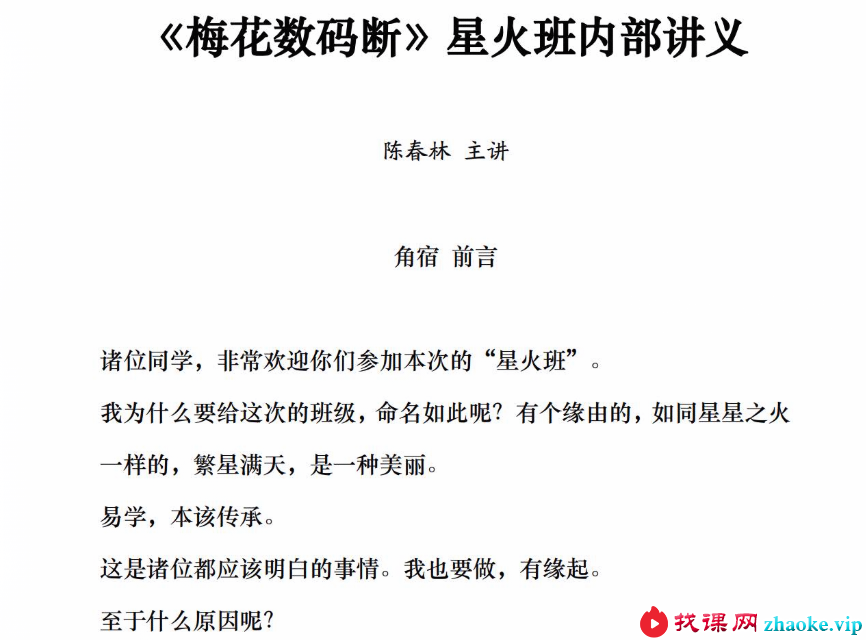 《梅花数码断》星火班内部讲义

陈春林 主讲

角宿 前言

诸位同学，非常欢迎你们参加本次的“星火班”。

我为什么要给这次的班级，命名如此呢？有个缘由的，如同星星之火一样的，繁星满天，是一种美丽。

易学，本该传承。

这是诸位都应该明白的事情。我也要做，有缘起。

至于什么原因呢？

找课网 zhaoke.vip